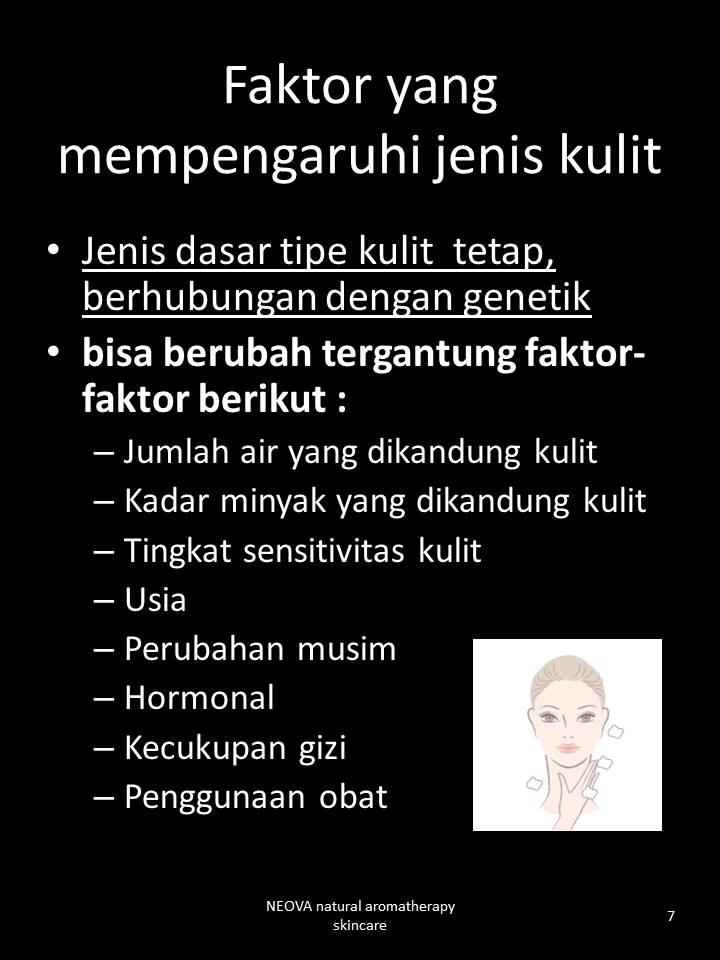 Faktor yang mempengaruhi jenis kulit

• Jenis dasar tipe kulit tetap, berhubungan dengan genetik
• bisa berubah tergantung faktor-faktor berikut :
– Jumlah air yang dikandung kulit
– Kadar minyak yang dikandung kulit
– Tingkat sensitivitas kulit
– Usia
– Perubahan musim
– Hormonal
– Kecukupan gizi
– Penggunaan obat

NEOVA natural aromatherapy skincare

7